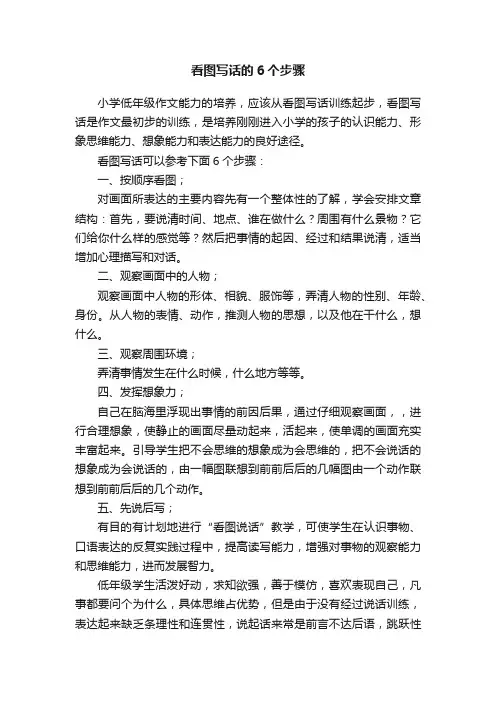 看图写话的 6 个步骤

小学低年级作文能力的培养，应该从看图写话训练起步，看图写话是作文最初步的训练，是培养刚刚进入小学的孩子的认识能力、形象思维能力、想象能力和表达能力的良好途径。

看图写话可以参考下面 6 个步骤：

一、按顺序看图；

对画面所表达的主要内容先有一个整体性的了解，学会安排文章结构：首先，要说清时间、地点、谁在做什么？周围有什么景物？它们给你什么样的感觉等？然后把事情的起因、经过和结果说清，适当增加心理描写和对话。

二、观察画面中的人物；

观察画面中人物的形体、相貌、服饰等，弄清人物的性别、年龄、身份。从人物的表情、动作，推测人物的思想，以及他在干什么，想什么。

三、观察周围环境；

弄清事情发生在什么时候，什么地方等等。

四、发挥想象力；

自己在脑海里浮现出事情的前因后果，通过仔细观察画面，，进行合理想象，使静止的画面尽量动起来，活起来，使单调的画面充实丰富起来。引导学生把不会思维的想象成为会思维的，把不会说话的想象成为会说话的，由一幅图联想到前前后后的几幅图由一个动作联想到前前后后的几个动作。

五、先说后写；

有目的有计划地进行“看图说话”教学，可使学生在认识事物、口语表达的反复实践过程中，提高读写能力，增强对事物的观察能力和思维能力，进而发展智力。

低年级学生活泼好动，求知欲强，善于模仿，喜欢表现自己，凡事都要问个为什么，具体思维占优势，但是由于没有经过说话训练，表达起来缺乏条理性和连贯性，说起话来常是前言不达后语，跳跃性